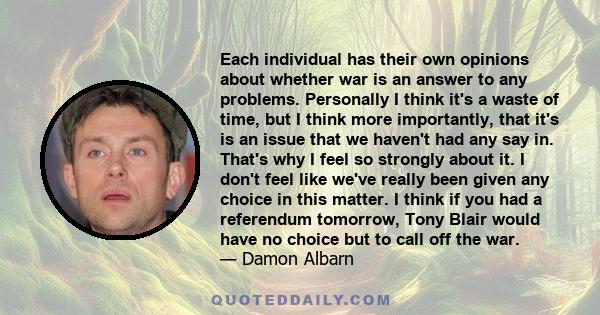 Each individual has their own opinions about whether war is an answer to any problems. Personally I think it's a waste of time, but I think more importantly, that it's is an issue that we haven't had any say in. That's why I feel so strongly about it. I don't feel like we've really been given any choice in this matter. I think if you had a referendum tomorrow, Tony Blair would have no choice but to call off the war.
— Damon Albarn

QUOTEDDAILY.COM